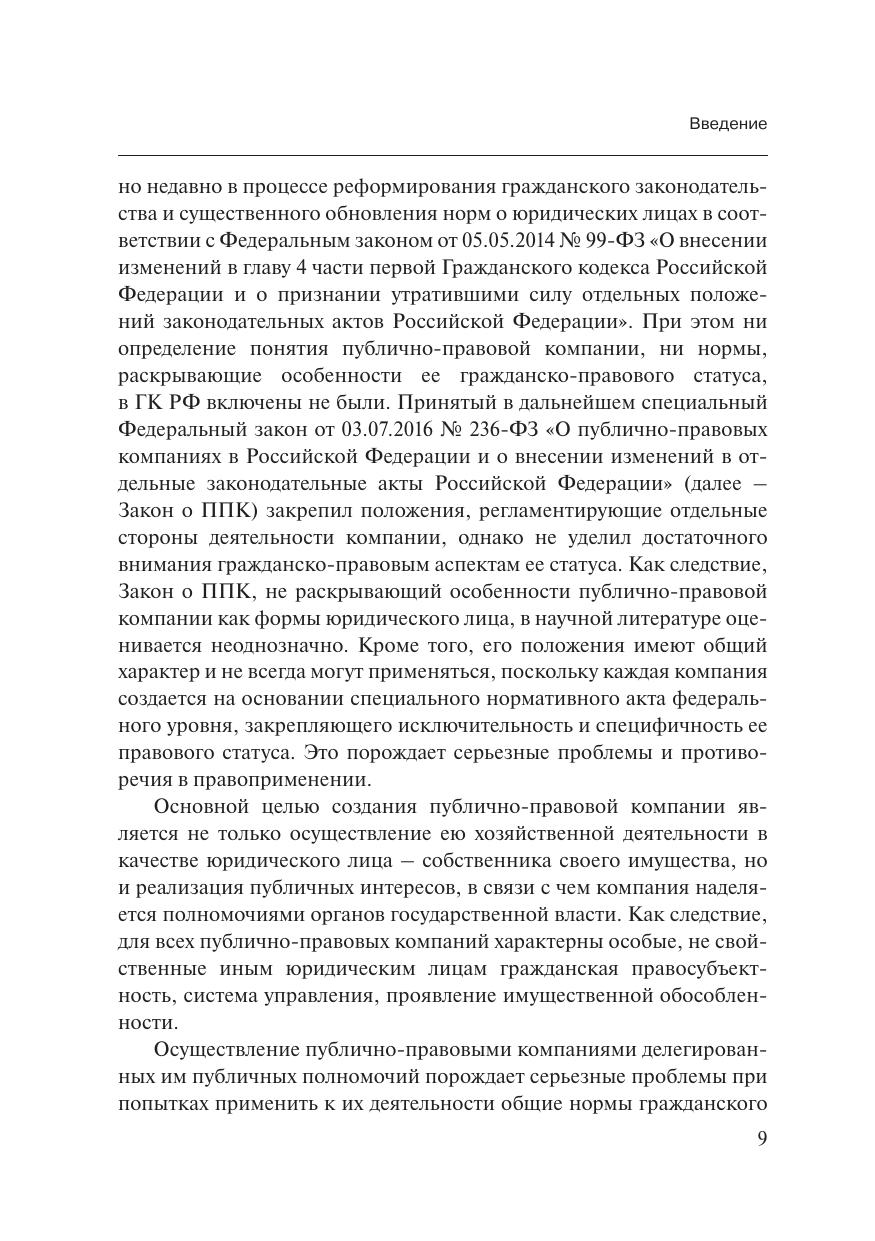 Введение

но недавно в процессе реформирования гражданского законодательства и существенного обновления норм о юридических лицах в соответствии с Федеральным законом от 05.05.2014 № 99-ФЗ «О внесении изменений в главу 4 части первой Гражданского кодекса Российской Федерации и о признании утратившими силу отдельных положений законодательных актов Российской Федерации». При этом ни определение понятия публично-правовой компании, ни нормы, раскрывающие особенности ее гражданско-правового статуса, в ГК РФ включены не были. Принятый в дальнейшем специальный Федеральный закон от 03.07.2016 № 236-ФЗ «О публично-правовых компаниях в Российской Федерации и о внесении изменений в отдельные законодательные акты Российской Федерации» (далее — Закон о ППК) закрепил положения, регламентирующие отдельные стороны деятельности компании, однако не уделил достаточного внимания гражданско-правовым аспектам ее статуса. Как следствие, Закон о ППК, не раскрывающий особенности публично-правовой компании как формы юридического лица, в научной литературе оценивается неоднозначно. Кроме того, его положения имеют общий характер и не всегда могут применяться, поскольку каждая компания создается на основании специального нормативного акта федерального уровня, закрепляющего исключительность и специфичность ее правового статуса. Это порождает серьезные проблемы и противоречия в правоприменении.

Основной целью создания публично-правовой компании является не только осуществление ею хозяйственной деятельности в качестве юридического лица — собственника своего имущества, но и реализация публичных интересов, в связи с чем компания наделяется полномочиями органов государственной власти. Как следствие, для всех публично-правовых компаний характерны особые, не свойственные иным юридическим лицам гражданская правосубъектность, система управления, проявление имущественной обособленности.

Осуществление публично-правовыми компаниями делегированных им публичных полномочий порождает серьезные проблемы при попытках применить к их деятельности общие нормы гражданского

9